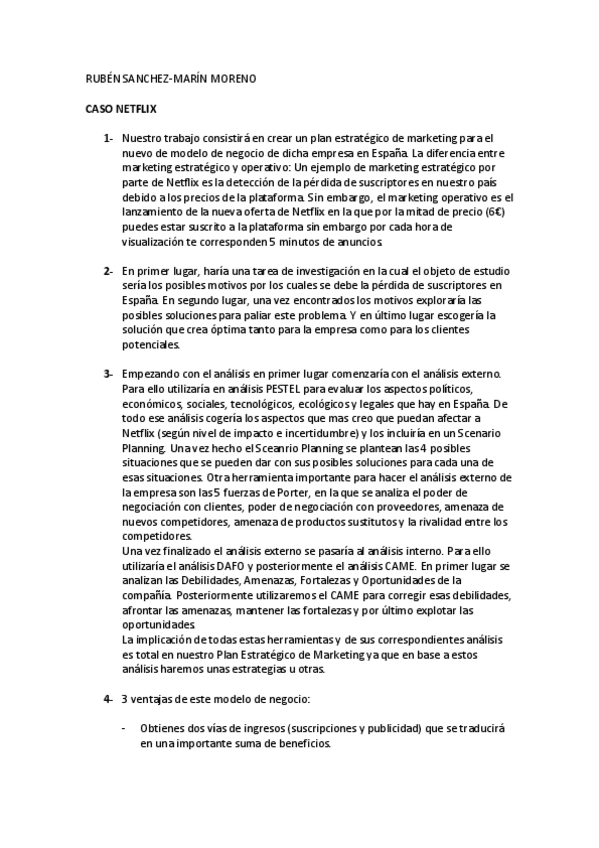 RUBÉN SANCHEZ-MARÍN MORENO

CASO NETFLIX

1- Nuestro trabajo consistirá en crear un plan estratégico de marketing para el nuevo de modelo de negocio de dicha empresa en España. La diferencia entre marketing estratégico y operativo: Un ejemplo de marketing estratégico por parte de Netflix es la detección de la pérdida de suscriptores en nuestro país debido a los precios de la plataforma. Sin embargo, el marketing operativo es el lanzamiento de la nueva oferta de Netflix en la que por la mitad de precio (6€) puedes estar suscrito a la plataforma sin embargo por cada hora de visualización te corresponden 5 minutos de anuncios.

2- En primer lugar, haría una tarea de investigación en la cual el objeto de estudio sería los posibles motivos por los cuales se debe la pérdida de suscriptores en España. En segundo lugar, una vez encontrados los motivos exploraría las posibles soluciones para paliar este problema. Y en último lugar escogería la solución que crea óptima tanto para la empresa como para los clientes potenciales.

3- Empezando con el análisis en primer lugar comenzaría con el análisis externo. Para ello utilizaría en análisis PESTEL para evaluar los aspectos políticos, económicos, sociales, tecnológicos, ecológicos y legales que hay en España. De todo ese análisis cogería los aspectos que mas creo que puedan afectar a Netflix (según nivel de impacto e incertidumbre) y los incluiría en un Scenario Planning. Una vez hecho el Sceanrio Planning se plantean las 4 posibles situaciones que se pueden dar con sus posibles soluciones para cada una de esas situaciones. Otra herramienta importante para hacer el análisis externo de la empresa son las 5 fuerzas de Porter, en la que se analiza el poder de negociación con clientes, poder de negociación con proveedores, amenaza de nuevos competidores, amenaza de productos sustitutos y la rivalidad entre los competidores.
Una vez finalizado el análisis externo se pasaría al análisis interno. Para ello utilizaría el análisis DAFO y posteriormente el análisis CAME. En primer lugar se analizan las Debilidades, Amenazas, Fortalezas y Oportunidades de la compañía. Posteriormente utilizaremos el CAME para corregir esas debilidades, afrontar las amenazas, mantener las fortalezas y por último explotar las oportunidades.
La implicación de todas estas herramientas y de sus correspondientes análisis es total en nuestro Plan Estratégico de Marketing ya que en base a estos análisis haremos unas estrategias u otras.

4- 3 ventajas de este modelo de negocio:

- Obtienes dos vías de ingresos (suscripciones y publicidad) que se traducirá en una importante suma de beneficios.